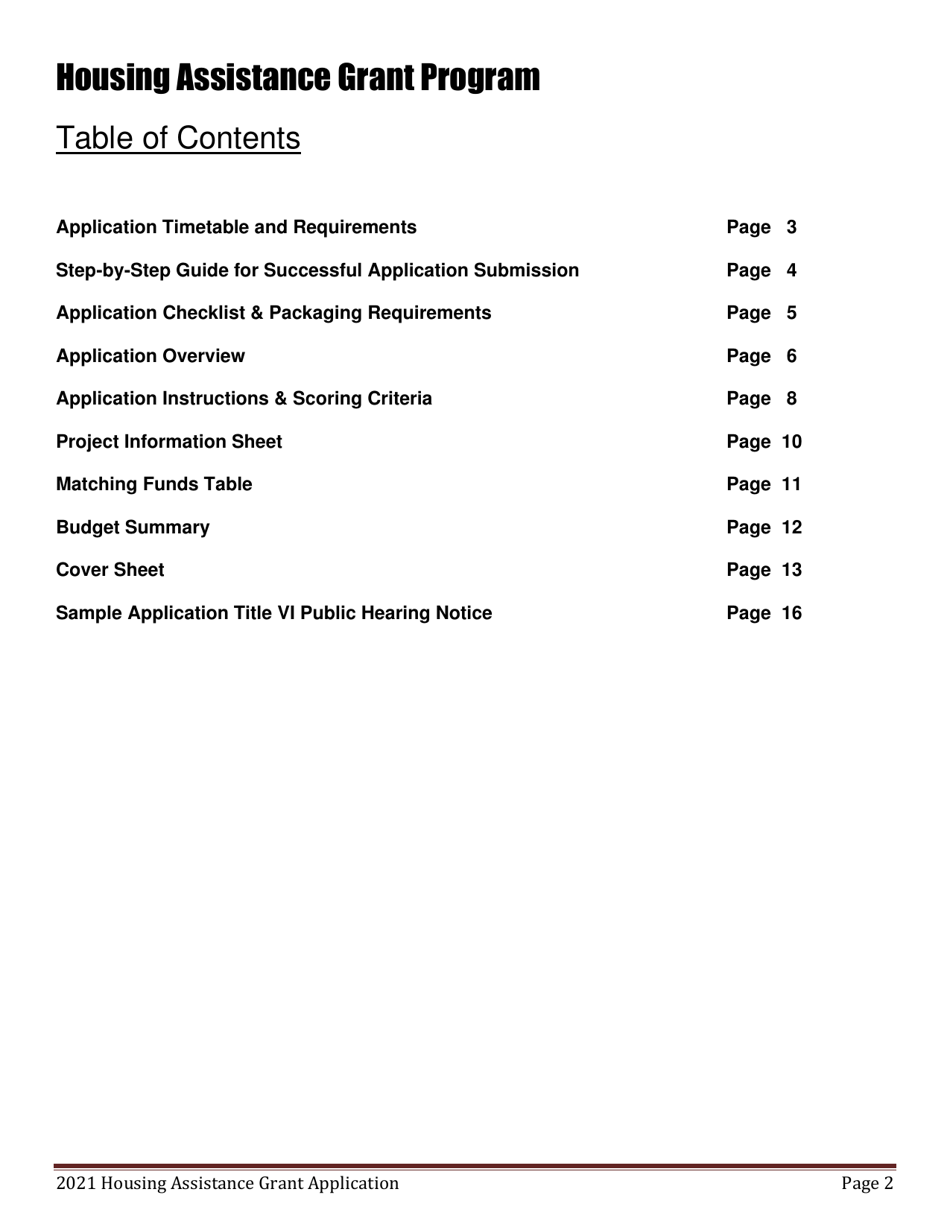 Housing Assistance Grant Program

Table of Contents

Application Timetable and Requirements Page 3

Step-by-Step Guide for Successful Application Submission Page 4

Application Checklist & Packaging Requirements Page 5

Application Overview Page 6

Application Instructions & Scoring Criteria Page 8

Project Information Sheet Page 10

Matching Funds Table Page 11

Budget Summary Page 12

Cover Sheet Page 13

Sample Application Title VI Public Hearing Notice Page 16

2021 Housing Assistance Grant Application Page 2